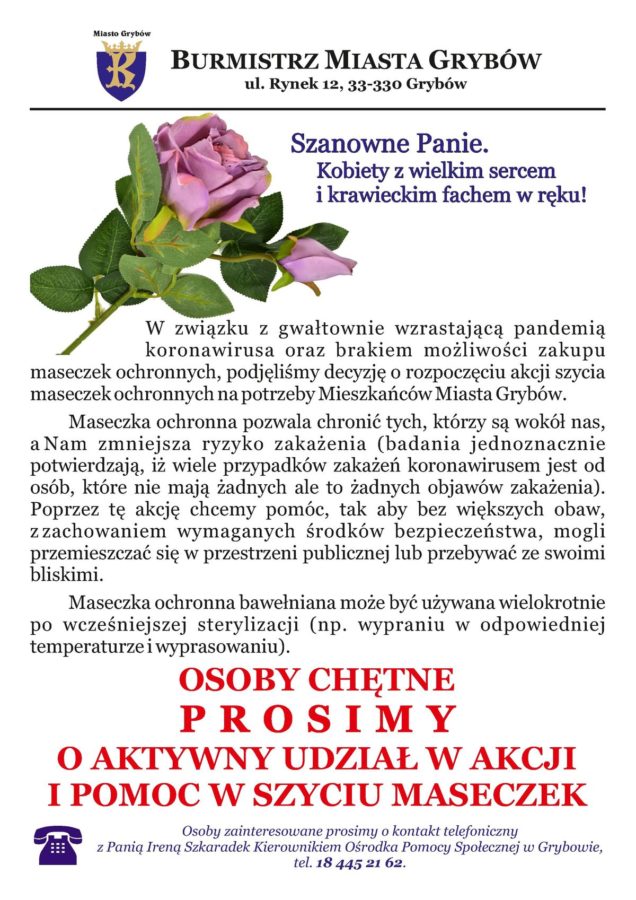 Miasto Grybów

BURMISTRZ MIASTA GRYBÓW
ul. Rynek 12, 33-330 Grybów

Szanowne Panie.
Kobiety z wielkim sercem
i krawieckim fachem w ręku!

W związku z gwałtownie wzrastającą pandemią koronawirusa oraz brakiem możliwości zakupu maseczek ochronnych, podjęliśmy decyzję o rozpoczęciu akcji szycia maseczek ochronnych na potrzeby Mieszkańców Miasta Grybów.

Maseczka ochronna pozwala chronić tych, którzy są wokół nas, a Nam zmniejsza ryzyko zakażenia (badania jednoznacznie potwierdzają, iż wiele przypadków zakażeń koronawirusem jest od osób, które nie mają żadnych ale to żadnych objawów zakażenia). Poprzez tę akcję chcemy pomóc, tak aby bez większych obaw, z zachowaniem wymaganych środków bezpieczeństwa, mogli przemieszczać się w przestrzeni publicznej lub przebywać ze swoimi bliskimi.

Maseczka ochronna bawełniana może być używana wielokrotnie po wcześniejszej sterylizacji (np. wypraniu w odpowiedniej temperaturze i wyprasowaniu).

OSOBY CHĘTNE
PROSIMY
O AKTYWNY UDZIAŁ W AKCJI
I POMOC W SZYCIU MASECZEK

Osoby zainteresowane prosimy o kontakt telefoniczny z Panią Ireną Szkaradek Kierownikiem Ośrodka Pomocy Społecznej w Grybowie, tel. 18 445 21 62.